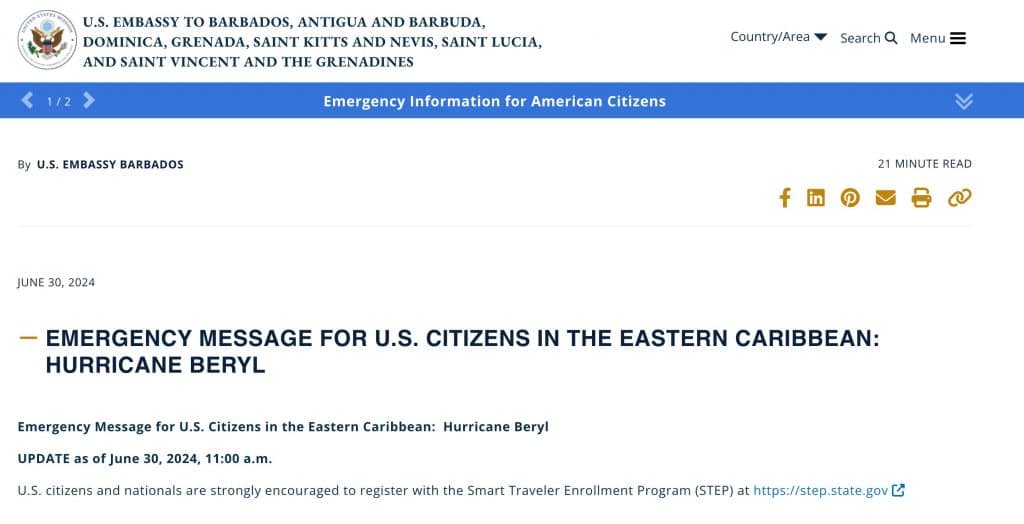 U.S. EMBASSY TO BARBADOS, ANTIGUA AND BARBUDA, DOMINICA, GRENADA, SAINT KITTS AND NEVIS, SAINT LUCIA, AND SAINT VINCENT AND THE GRENADINES

Country/Area Search Menu

1 / 2 Emergency Information for American Citizens

By U.S. EMBASSY BARBADOS

21 MINUTE READ

JUNE 30, 2024

EMERGENCY MESSAGE FOR U.S. CITIZENS IN THE EASTERN CARIBBEAN: HURRICANE BERYL

Emergency Message for U.S. Citizens in the Eastern Caribbean: Hurricane Beryl

UPDATE as of June 30, 2024, 11:00 a.m.

U.S. citizens and nationals are strongly encouraged to register with the Smart Traveler Enrollment Program (STEP) at https://step.state.gov